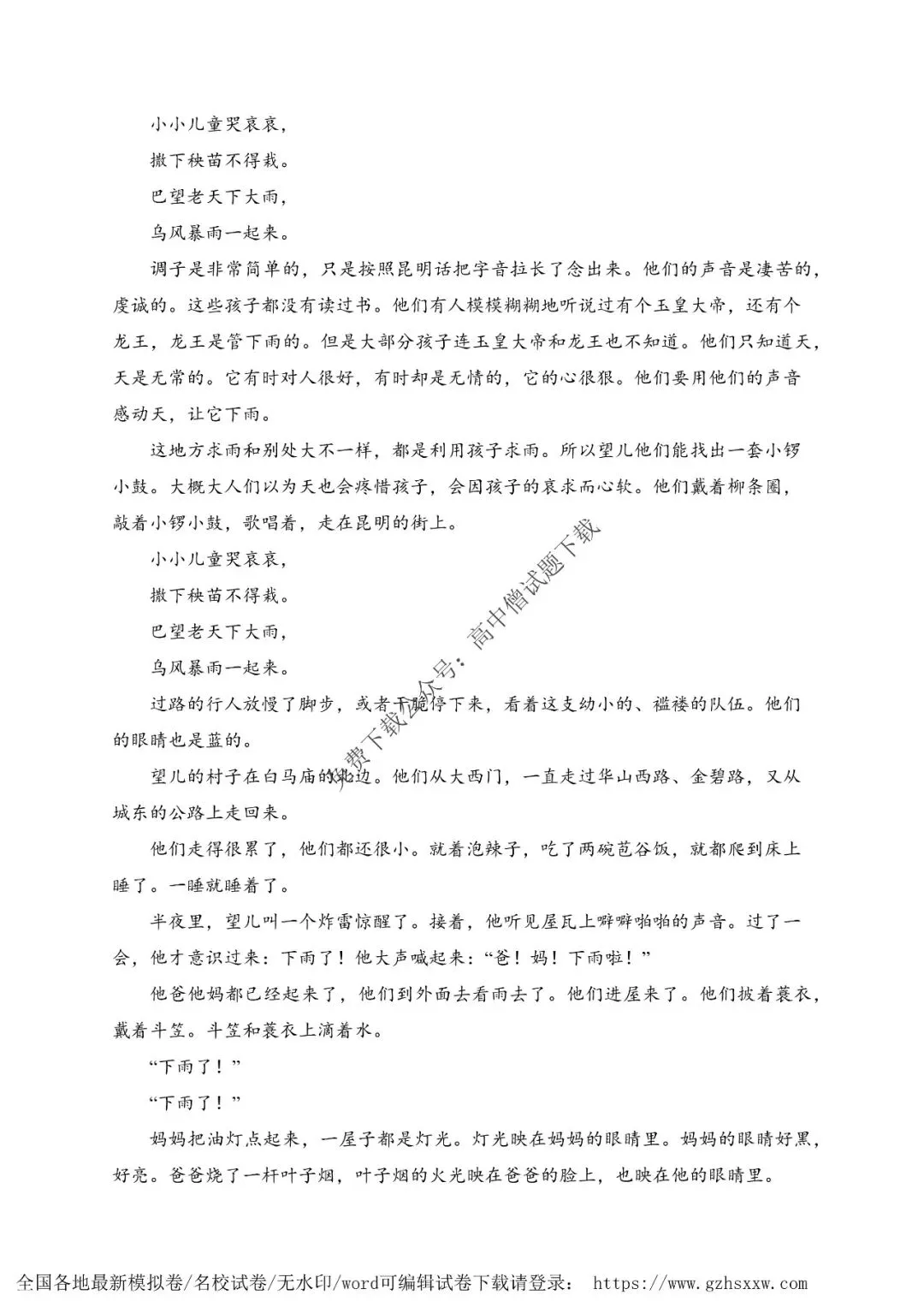 小小儿童哭哀哀，

撒下秧苗不得栽。

巴望老天下大雨，

乌风暴雨一起来。

调子是非常简单的，只是按照昆明话把字音拉长了念出来。他们的声音是凄苦的，虔诚的。这些孩子都没有读过书。他们有人模模糊糊地听说过有个玉皇大帝，还有个龙王，龙王是管下雨的。但是大部分孩子连玉皇大帝和龙王也不知道。他们只知道天，天是无常的。它有时对人很好，有时却是无情的，它的心很狠。他们要用他们的声音感动天，让它下雨。

这地方求雨和别处大不一样，都是利用孩子求雨。所以望儿他们能找出一套小锣小鼓。大概大人们以为天也会疼惜孩子，会因孩子的哀求而心软。他们戴着柳条圈，敲着小锣小鼓，歌唱着，走在昆明的街上。

小小儿童哭哀哀，

撒下秧苗不得栽。

巴望老天下大雨，

乌风暴雨一起来。

过路的行人放慢了脚步，或者干脆停下来，看着这支幼小的、褴褛的队伍。他们的眼睛也是蓝的。

望儿的村子在白马庙的北边。他们从大西门，一直走过华山西路、金碧路，又从城东的公路上走回来。

他们走得很累了，他们都还很小。就着泡辣子，吃了两碗苞谷饭，就都爬到床上睡了。一睡就睡着了。

半夜里，望儿叫一个炸雷惊醒了。接着，他听见屋瓦上噼噼啪啪的声音。过了一会，他才意识过来：下雨了！他大声喊起来：“爸！妈！下雨啦！”

他爸他妈都已经起来了，他们到外面去看雨去了。他们进屋来了。他们披着蓑衣，戴着斗笠。斗笠和蓑衣上滴着水。

“下雨了！”

“下雨了！”

妈妈把油灯点起来，一屋子都是灯光。灯光映在妈妈的眼睛里。妈妈的眼睛好黑，好亮。爸爸烧了一杆叶子烟，叶子烟的火光映在爸爸的脸上，也映在他的眼睛里。

免费下载公众号：高中僧试题下载

全国各地最新模拟卷/名校试卷/无水印/word可编辑试卷下载请登录： https://www.gzhsxxw.com